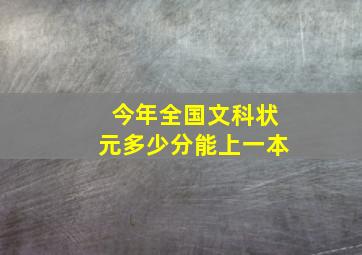 今年全国文科状元多少分能上一本